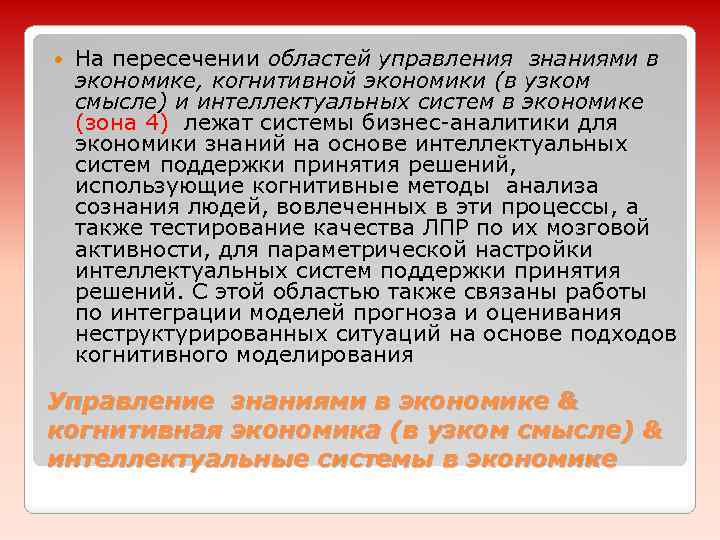 • На пересечении областей управления знаниями в экономике, когнитивной экономики (в узком смысле) и интеллектуальных систем в экономике (зона 4) лежат системы бизнес-аналитики для экономики знаний на основе интеллектуальных систем поддержки принятия решений, использующие когнитивные методы анализа сознания людей, вовлеченных в эти процессы, а также тестирование качества ЛПР по их мозговой активности, для параметрической настройки интеллектуальных систем поддержки принятия решений. С этой областью также связаны работы по интеграции моделей прогноза и оценивания неструктурированных ситуаций на основе подходов когнитивного моделирования

Управление знаниями в экономике & когнитивная экономика (в узком смысле) & интеллектуальные системы в экономике